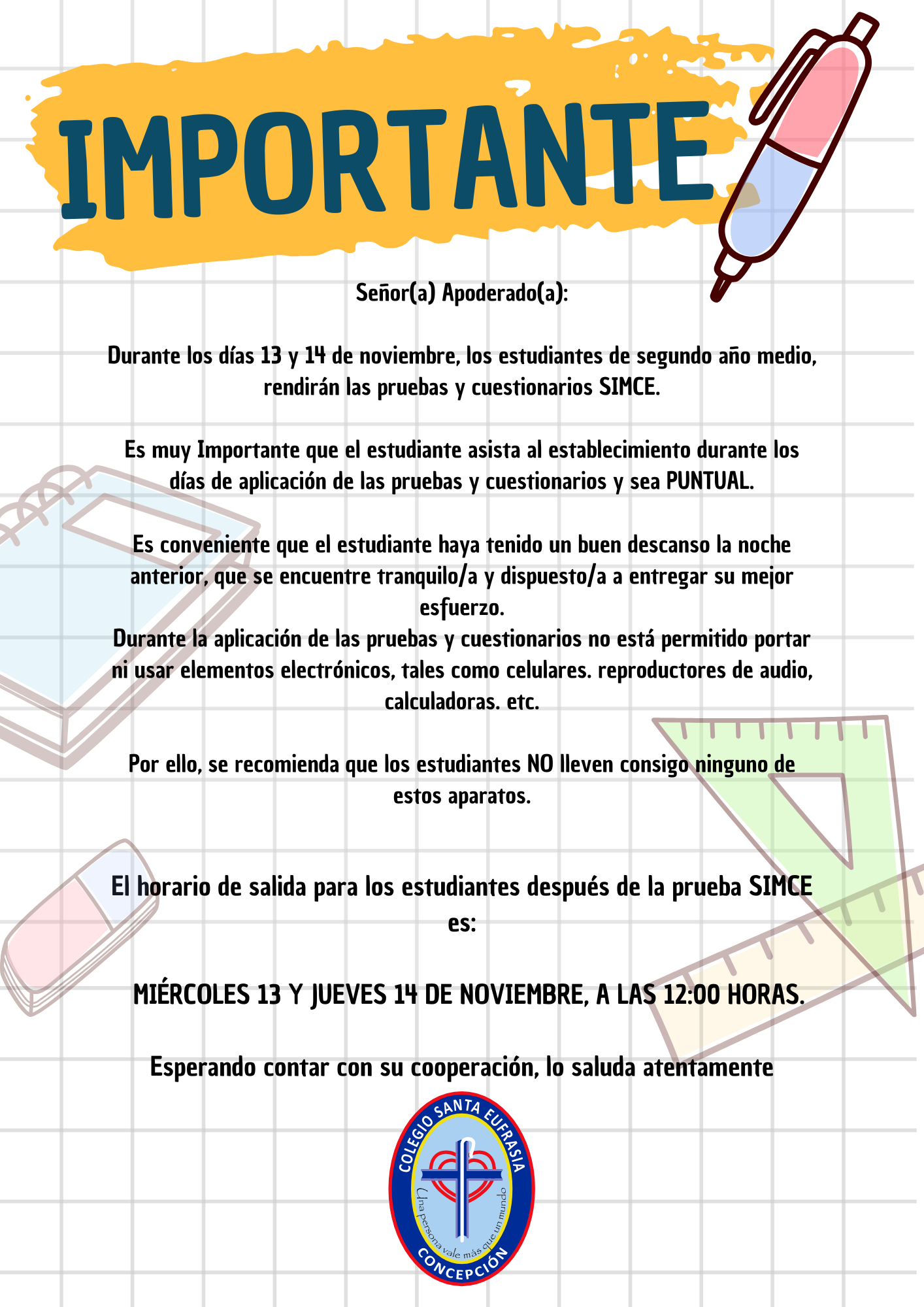 IMPORTANTE

Señor(a) Apoderado(a):

Durante los días 13 y 14 de noviembre, los estudiantes de segundo año medio, rendirán las pruebas y cuestionarios SIMCE.

Es muy Importante que el estudiante asista al establecimiento durante los días de aplicación de las pruebas y cuestionarios y sea PUNTUAL.

Es conveniente que el estudiante haya tenido un buen descanso la noche anterior, que se encuentre tranquilo/a y dispuesto/a a entregar su mejor esfuerzo.
Durante la aplicación de las pruebas y cuestionarios no está permitido portar ni usar elementos electrónicos, tales como celulares. reproductores de audio, calculadoras. etc.

Por ello, se recomienda que los estudiantes NO lleven consigo ninguno de estos aparatos.

El horario de salida para los estudiantes después de la prueba SIMCE es:

MIÉRCOLES 13 Y JUEVES 14 DE NOVIEMBRE, A LAS 12:00 HORAS.

Esperando contar con su cooperación, lo saluda atentamente

COLEGIO SANTA EUFRASIA
Una persona vale más que un mundo
CONCEPCIÓN